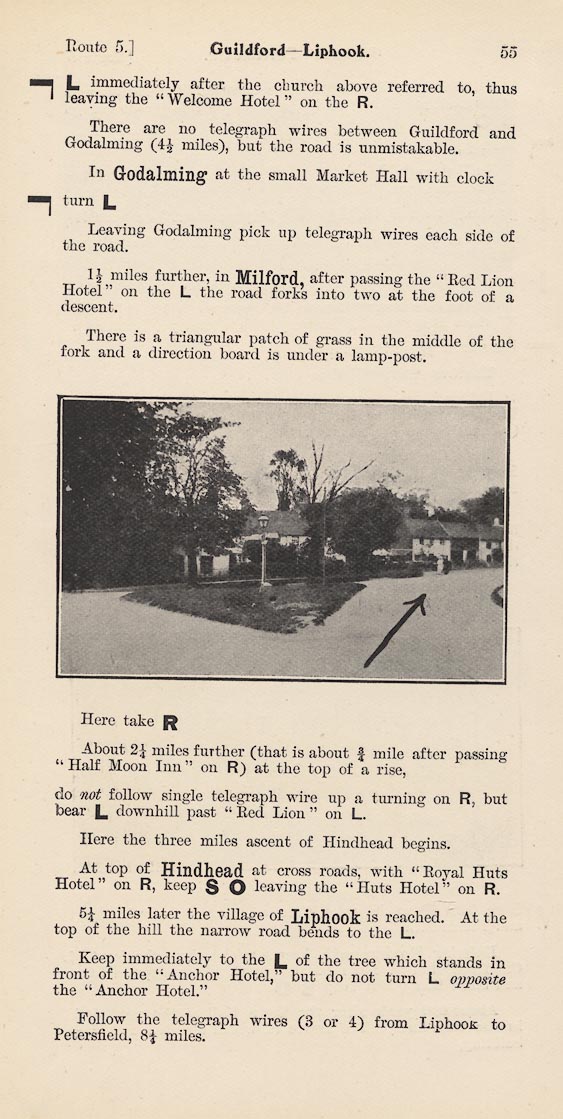 Route 5.] Guildford—Liphook. 55

L immediately after the church above referred to, thus leaving the "Welcome Hotel" on the R.

There are no telegraph wires between Guildford and Godalming ($4\frac{1}{2}$ miles), but the road is unmistakable.

In Godalming at the small Market Hall with clock turn L

Leaving Godalming pick up telegraph wires each side of the road.

$1\frac{1}{2}$ miles further, in Milford, after passing the "Red Lion Hotel" on the L the road forks into two at the foot of a descent.

There is a triangular patch of grass in the middle of the fork and a direction board is under a lamp-post.

Here take R

About $2\frac{1}{4}$ miles further (that is about $\frac{3}{4}$ mile after passing "Half Moon Inn" on R) at the top of a rise,

do not follow single telegraph wire up a turning on R, but bear L downhill past "Red Lion" on L.

Here the three miles ascent of Hindhead begins.

At top of Hindhead at cross roads, with "Royal Huts Hotel" on R, keep S O leaving the "Huts Hotel" on R.

$5\frac{1}{4}$ miles later the village of Liphook is reached. At the top of the hill the narrow road bends to the L.

Keep immediately to the L of the tree which stands in front of the "Anchor Hotel," but do not turn L opposite the "Anchor Hotel."

Follow the telegraph wires (3 or 4) from Liphook to Petersfield, $8\frac{1}{4}$ miles.